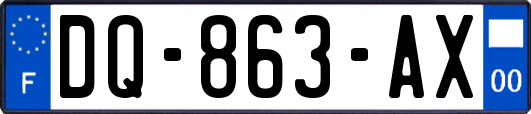 F

DQ-863-AX

00